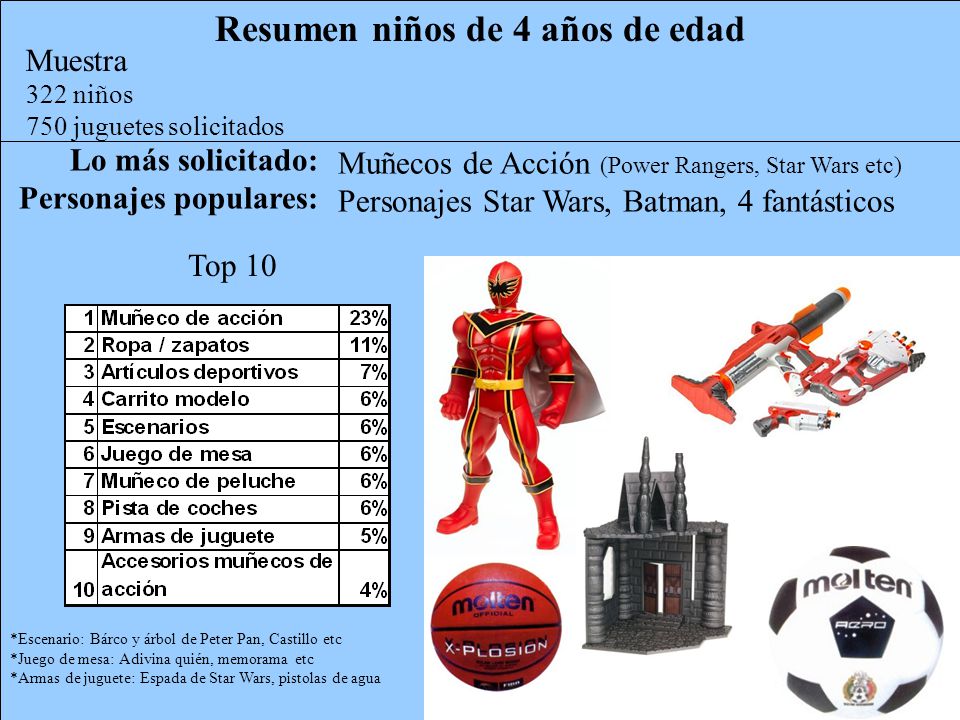 Resumen niños de 4 años de edad

Muestra
322 niños
750 juguetes solicitados

Lo más solicitado: Muñecos de Acción (Power Rangers, Star Wars etc)
Personajes populares: Personajes Star Wars, Batman, 4 fantásticos

Top 10

| 1 | Muñeco de acción | 23% |
|---|---|---|
| 2 | Ropa / zapatos | 11% |
| 3 | Artículos deportivos | 7% |
| 4 | Carrito modelo | 6% |
| 5 | Escenarios | 6% |
| 6 | Juego de mesa | 6% |
| 7 | Muñeco de peluche | 6% |
| 8 | Pista de coches | 6% |
| 9 | Armas de juguete | 5% |
| 10 | Accesorios muñecos de acción | 4% |

*Escenario: Bárco y árbol de Peter Pan, Castillo etc
*Juego de mesa: Adivina quién, memorama etc
*Armas de juguete: Espada de Star Wars, pistolas de agua

molten OFFICIAL X-PLOSION

molten AERO